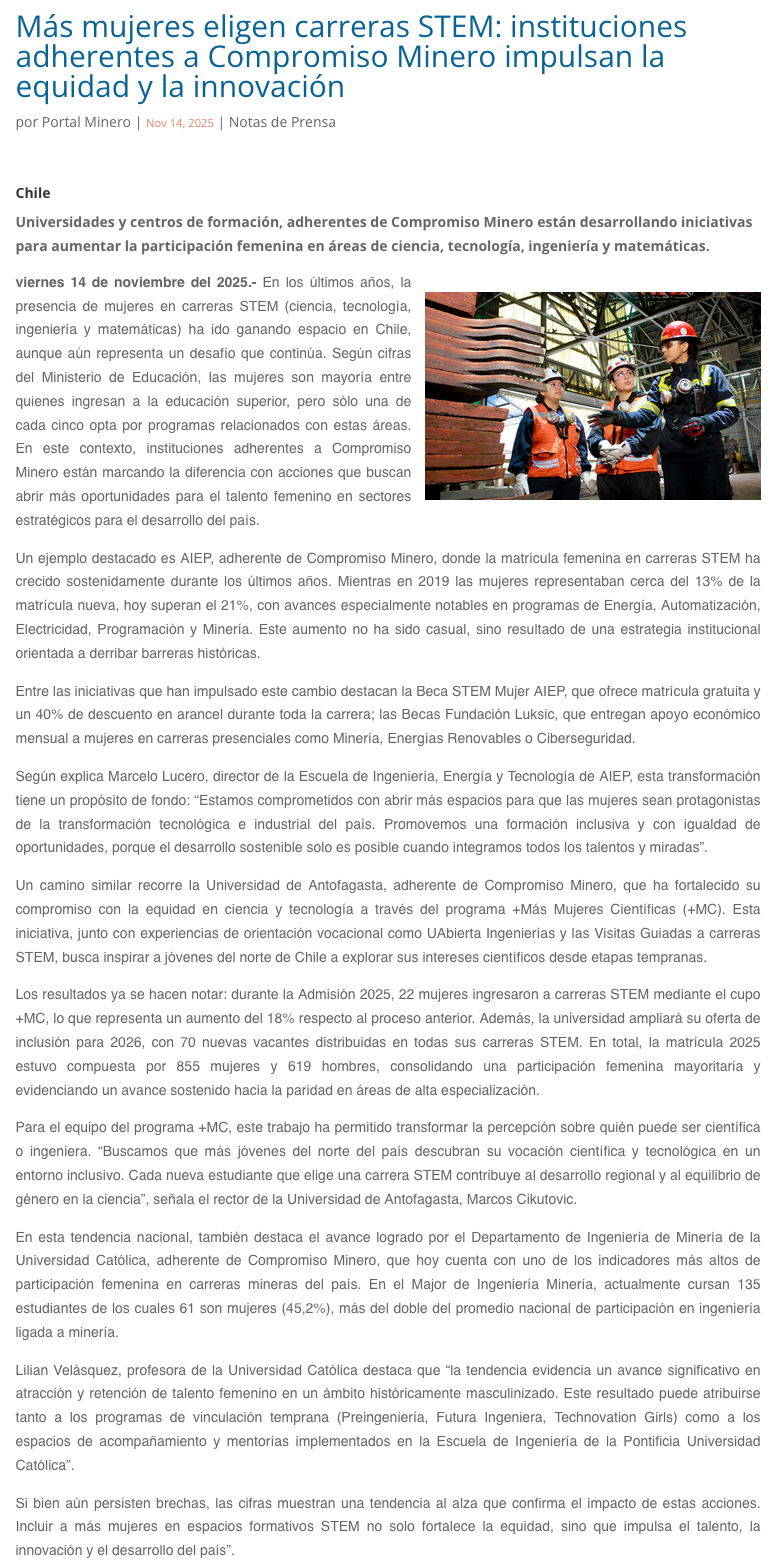 Más mujeres eligen carreras STEM: instituciones adherentes a Compromiso Minero impulsan la equidad y la innovación

por Portal Minero | Nov 14, 2025 | Notas de Prensa

Chile

Universidades y centros de formación, adherentes de Compromiso Minero están desarrollando iniciativas para aumentar la participación femenina en áreas de ciencia, tecnología, ingeniería y matemáticas.

viernes 14 de noviembre del 2025.- En los últimos años, la presencia de mujeres en carreras STEM (ciencia, tecnología, ingeniería y matemáticas) ha ido ganando espacio en Chile, aunque aún representa un desafío que continúa. Según cifras del Ministerio de Educación, las mujeres son mayoría entre quienes ingresan a la educación superior, pero sólo una de cada cinco opta por programas relacionados con estas áreas. En este contexto, instituciones adherentes a Compromiso Minero están marcando la diferencia con acciones que buscan abrir más oportunidades para el talento femenino en sectores estratégicos para el desarrollo del país.

Un ejemplo destacado es AIEP, adherente de Compromiso Minero, donde la matrícula femenina en carreras STEM ha crecido sostenidamente durante los últimos años. Mientras en 2019 las mujeres representaban cerca del 13% de la matrícula nueva, hoy superan el 21%, con avances especialmente notables en programas de Energía, Automatización, Electricidad, Programación y Minería. Este aumento no ha sido casual, sino resultado de una estrategia institucional orientada a derribar barreras históricas.

Entre las iniciativas que han impulsado este cambio destacan la Beca STEM Mujer AIEP, que ofrece matrícula gratuita y un 40% de descuento en arancel durante toda la carrera; las Becas Fundación Luksic, que entregan apoyo económico mensual a mujeres en carreras presenciales como Minería, Energías Renovables o Ciberseguridad.

Según explica Marcelo Lucero, director de la Escuela de Ingeniería, Energía y Tecnología de AIEP, esta transformación tiene un propósito de fondo: “Estamos comprometidos con abrir más espacios para que las mujeres sean protagonistas de la transformación tecnológica e industrial del país. Promovemos una formación inclusiva y con igualdad de oportunidades, porque el desarrollo sostenible solo es posible cuando integramos todos los talentos y miradas”.

Un camino similar recorre la Universidad de Antofagasta, adherente de Compromiso Minero, que ha fortalecido su compromiso con la equidad en ciencia y tecnología a través del programa +Más Mujeres Científicas (+MC). Esta iniciativa, junto con experiencias de orientación vocacional como UAbierta Ingenierías y las Visitas Guiadas a carreras STEM, busca inspirar a jóvenes del norte de Chile a explorar sus intereses científicos desde etapas tempranas.

Los resultados ya se hacen notar: durante la Admisión 2025, 22 mujeres ingresaron a carreras STEM mediante el cupo +MC, lo que representa un aumento del 18% respecto al proceso anterior. Además, la universidad ampliará su oferta de inclusión para 2026, con 70 nuevas vacantes distribuidas en todas sus carreras STEM. En total, la matrícula 2025 estuvo compuesta por 855 mujeres y 619 hombres, consolidando una participación femenina mayoritaria y evidenciando un avance sostenido hacia la paridad en áreas de alta especialización.

Para el equipo del programa +MC, este trabajo ha permitido transformar la percepción sobre quién puede ser científica o ingeniera. “Buscamos que más jóvenes del norte del país descubran su vocación científica y tecnológica en un entorno inclusivo. Cada nueva estudiante que elige una carrera STEM contribuye al desarrollo regional y al equilibrio de género en la ciencia”, señala el rector de la Universidad de Antofagasta, Marcos Cikutovic.

En esta tendencia nacional, también destaca el avance logrado por el Departamento de Ingeniería de Minería de la Universidad Católica, adherente de Compromiso Minero, que hoy cuenta con uno de los indicadores más altos de participación femenina en carreras mineras del país. En el Major de Ingeniería Minería, actualmente cursan 135 estudiantes de los cuales 61 son mujeres (45,2%), más del doble del promedio nacional de participación en ingeniería ligada a minería.

Lilian Velásquez, profesora de la Universidad Católica destaca que “la tendencia evidencia un avance significativo en atracción y retención de talento femenino en un ámbito históricamente masculinizado. Este resultado puede atribuirse tanto a los programas de vinculación temprana (Preingeniería, Futura Ingeniera, Technovation Girls) como a los espacios de acompañamiento y mentorías implementados en la Escuela de Ingeniería de la Pontificia Universidad Católica”.

Si bien aún persisten brechas, las cifras muestran una tendencia al alza que confirma el impacto de estas acciones. Incluir a más mujeres en espacios formativos STEM no solo fortalece la equidad, sino que impulsa el talento, la innovación y el desarrollo del país”.